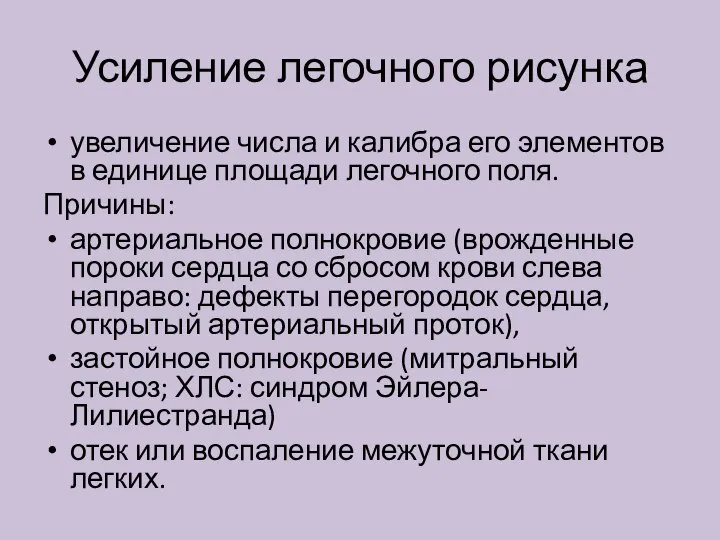 Усиление легочного рисунка

• увеличение числа и калибра его элементов в единице площади легочного поля.

Причины:

• артериальное полнокровие (врожденные пороки сердца со сбросом крови слева направо: дефекты перегородок сердца, открытый артериальный проток),
• застойное полнокровие (митральный стеноз; ХЛС: синдром Эйлера-Лилиестранда)
• отек или воспаление межуточной ткани легких.